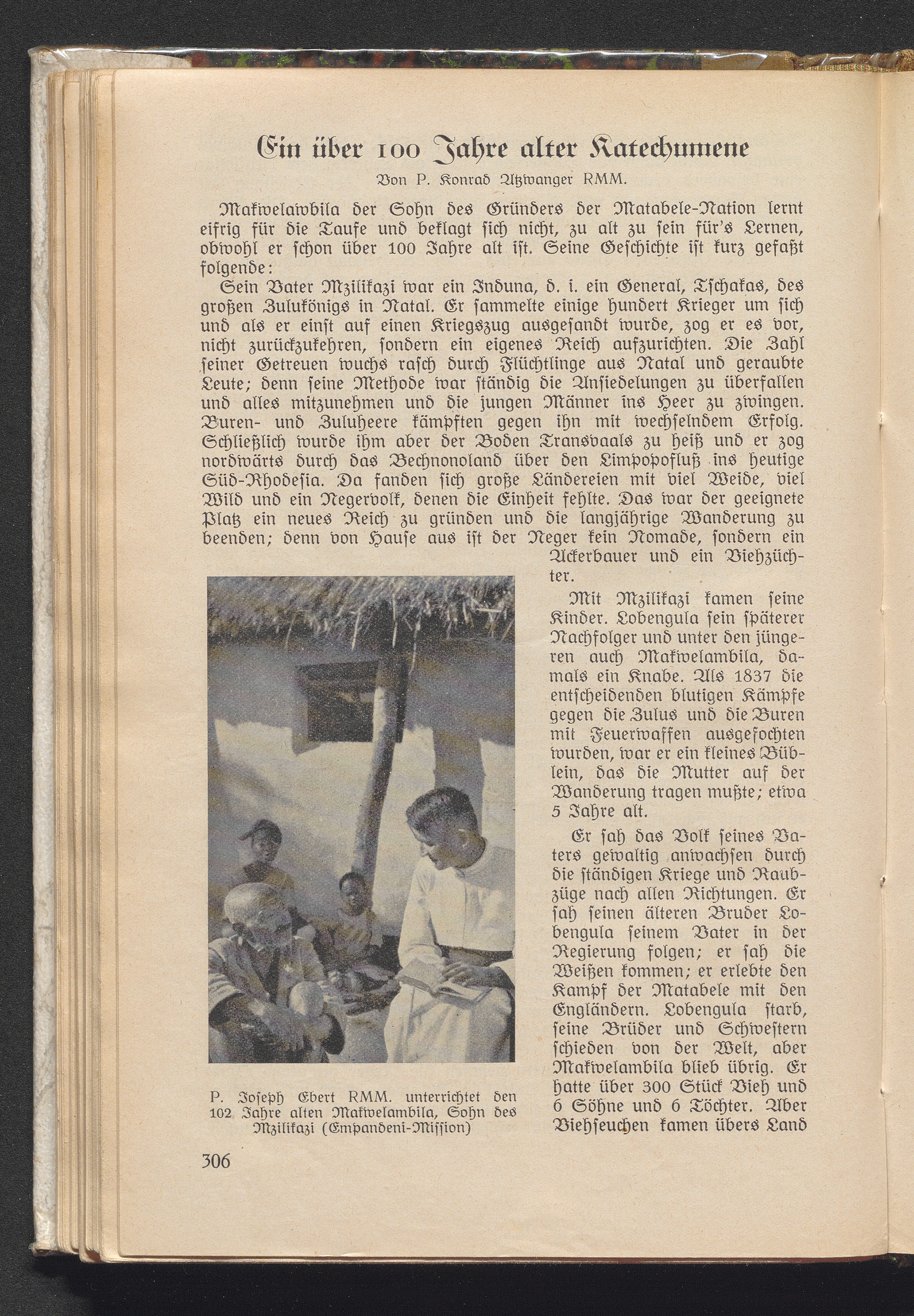 Ein über 100 Jahre alter Katechumene

Von P. Konrad Atzwanger RMM.

Makwelawbila der Sohn des Gründers der Matabele-Nation lernt eifrig für die Taufe und beklagt sich nicht, zu alt zu sein für's Lernen, obwohl er schon über 100 Jahre alt ist. Seine Geschichte ist kurz gefaßt folgende:

Sein Vater Mzilikazi war ein Induna, d. i. ein General, Tschakas, des großen Zulukönigs in Natal. Er sammelte einige hundert Krieger um sich und als er einst auf einen Kriegszug ausgesandt wurde, zog er es vor, nicht zurückzukehren, sondern ein eigenes Reich aufzurichten. Die Zahl seiner Getreuen wuchs rasch durch Flüchtlinge aus Natal und geraubte Leute; denn seine Methode war ständig die Ansiedelungen zu überfallen und alles mitzunehmen und die jungen Männer ins Heer zu zwingen. Buren- und Zuluheere kämpften gegen ihn mit wechselndem Erfolg. Schließlich wurde ihm aber der Boden Transvaals zu heiß und er zog nordwärts durch das Bechnonoland über den Limpopofluß ins heutige Süd-Rhodesia. Da fanden sich große Ländereien mit viel Weide, viel Wild und ein Negervolk, denen die Einheit fehlte. Das war der geeignete Platz ein neues Reich zu gründen und die langjährige Wanderung zu beenden; denn von Hause aus ist der Neger kein Nomade, sondern ein Ackerbauer und ein Viehzüchter.

Mit Mzilikazi kamen seine Kinder. Lobengula sein späterer Nachfolger und unter den jüngeren auch Makwelambila, damals ein Knabe. Als 1837 die entscheidenden blutigen Kämpfe gegen die Zulus und die Buren mit Feuerwaffen ausgefochten wurden, war er ein kleines Büblein, das die Mutter auf der Wanderung tragen mußte; etwa 5 Jahre alt.

Er sah das Volk seines Vaters gewaltig anwachsen durch die ständigen Kriege und Raubzüge nach allen Richtungen. Er sah seinen älteren Bruder Lobengula seinem Vater in der Regierung folgen; er sah die Weißen kommen; er erlebte den Kampf der Matabele mit den Engländern. Lobengula starb, seine Brüder und Schwestern schieden von der Welt, aber Makwelambila blieb übrig. Er hatte über 300 Stück Vieh und 6 Söhne und 6 Töchter. Aber Viehseuchen kamen übers Land

P. Joseph Ebert RMM. unterrichtet den 102 Jahre alten Makwelambila, Sohn des Mzilikazi (Empandeni-Mission)

306